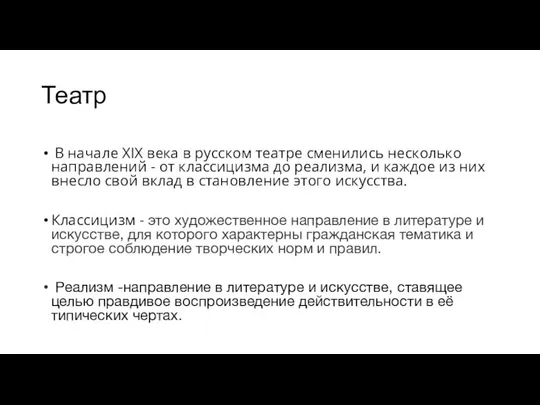 Театр

• В начале XIX века в русском театре сменились несколько направлений - от классицизма до реализма, и каждое из них внесло свой вклад в становление этого искусства.

• Классицизм - это художественное направление в литературе и искусстве, для которого характерны гражданская тематика и строгое соблюдение творческих норм и правил.

• Реализм -направление в литературе и искусстве, ставящее целью правдивое воспроизведение действительности в её типических чертах.